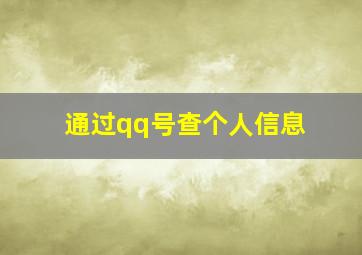 通过qq号查个人信息